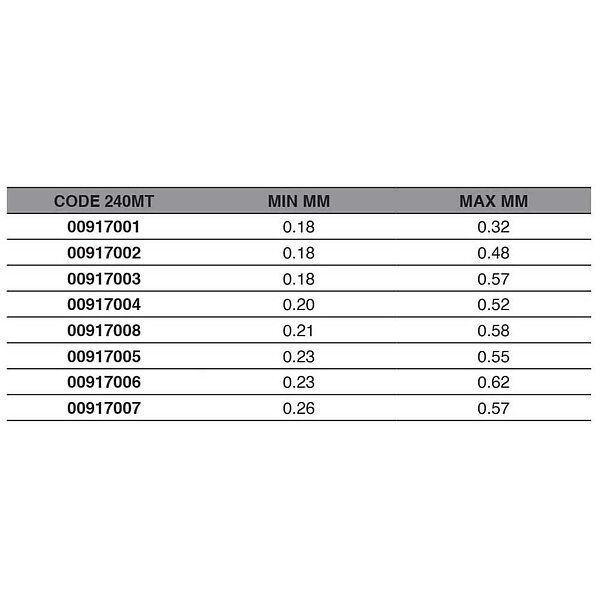 | CODE 240MT | MIN MM | MAX MM |
|---|---|---|
| 00917001 | 0.18 | 0.32 |
| 00917002 | 0.18 | 0.48 |
| 00917003 | 0.18 | 0.57 |
| 00917004 | 0.20 | 0.52 |
| 00917008 | 0.21 | 0.58 |
| 00917005 | 0.23 | 0.55 |
| 00917006 | 0.23 | 0.62 |
| 00917007 | 0.26 | 0.57 |